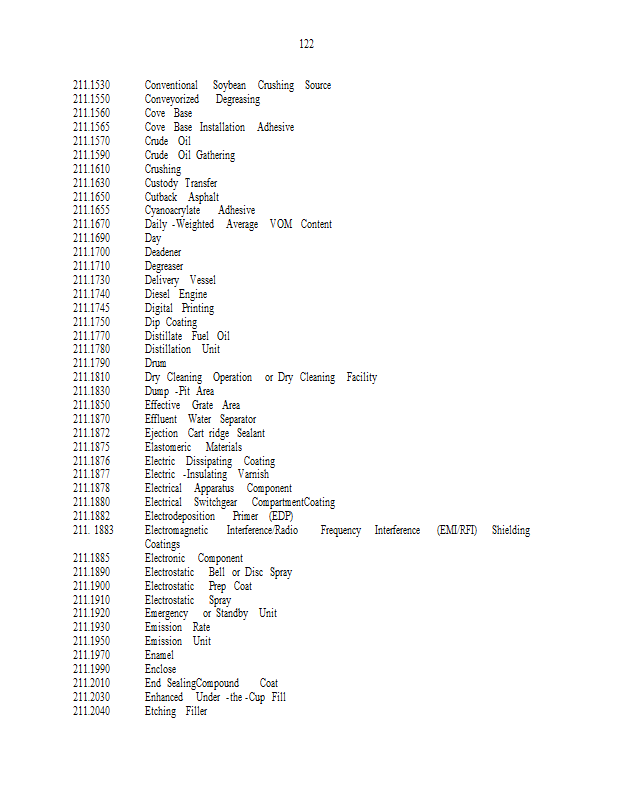 122

211.1530 Conventional Soybean Crushing Source
211.1550 Conveyorized Degreasing
211.1560 Cove Base
211.1565 Cove Base Installation Adhesive
211.1570 Crude Oil
211.1590 Crude Oil Gathering
211.1610 Crushing
211.1630 Custody Transfer
211.1650 Cutback Asphalt
211.1655 Cyanoacrylate Adhesive
211.1670 Daily -Weighted Average VOM Content
211.1690 Day
211.1700 Deadener
211.1710 Degreaser
211.1730 Delivery Vessel
211.1740 Diesel Engine
211.1745 Digital Printing
211.1750 Dip Coating
211.1770 Distillate Fuel Oil
211.1780 Distillation Unit
211.1790 Drum
211.1810 Dry Cleaning Operation or Dry Cleaning Facility
211.1830 Dump -Pit Area
211.1850 Effective Grate Area
211.1870 Effluent Water Separator
211.1872 Ejection Cart ridge Sealant
211.1875 Elastomeric Materials
211.1876 Electric Dissipating Coating
211.1877 Electric -Insulating Varnish
211.1878 Electrical Apparatus Component
211.1880 Electrical Switchgear CompartmentCoating
211.1882 Electrodeposition Primer (EDP)
211. 1883 Electromagnetic Interference/Radio Frequency Interference (EMI/RFI) Shielding Coatings
211.1885 Electronic Component
211.1890 Electrostatic Bell or Disc Spray
211.1900 Electrostatic Prep Coat
211.1910 Electrostatic Spray
211.1920 Emergency or Standby Unit
211.1930 Emission Rate
211.1950 Emission Unit
211.1970 Enamel
211.1990 Enclose
211.2010 End SealingCompound Coat
211.2030 Enhanced Under -the -Cup Fill
211.2040 Etching Filler